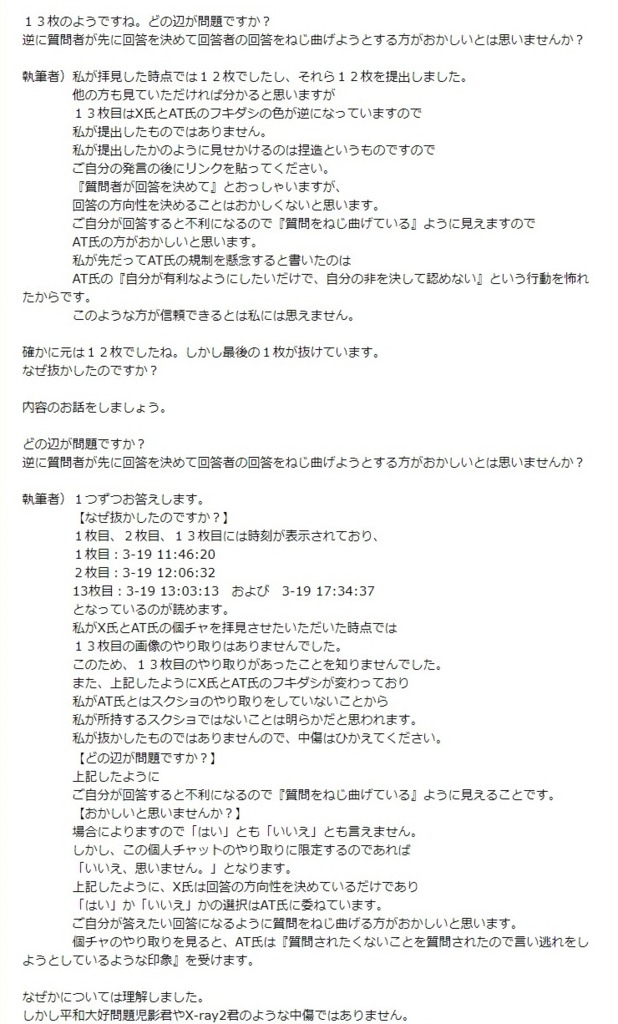 １３枚のようですね。どの辺が問題ですか？
逆に質問者が先に回答を決めて回答者の回答をねじ曲げようとする方がおかしいとは思いませんか？

執筆者）私が拝見した時点では１２枚でしたし、それら１２枚を提出しました。
他の方も見ていただければ分かると思いますが
１３枚目はX氏とAT氏のフキダシの色が逆になっていますので
私が提出したものではありません。
私が提出したかのように見せかけるのは捏造というものですので
ご自分の発言の後にリンクを貼ってください。
『質問者が回答を決めて』とおっしゃいますが、
回答の方向性を決めることはおかしくないと思います。
ご自分が回答すると不利になるので『質問をねじ曲げている』ように見えますので
AT氏の方がおかしいと思います。
私が先だってAT氏の規制を懸念すると書いたのは
AT氏の『自分が有利なようにしたいだけで、自分の非を決して認めない』という行動を怖れたからです。
このような方が信頼できるとは私には思えません。

確かに元は１２枚でしたね。しかし最後の１枚が抜けています。
なぜ抜かしたのですか？

内容のお話をしましょう。

どの辺が問題ですか？
逆に質問者が先に回答を決めて回答者の回答をねじ曲げようとする方がおかしいとは思いませんか？

執筆者）１つずつお答えします。
【なぜ抜かしたのですか？】
１枚目、２枚目、１３枚目には時刻が表示されており、
１枚目：3-19 11:46:20
２枚目：3-19 12:06:32
13枚目：3-19 13:03:13　および　3-19 17:34:37
となっているのが読めます。
私がX氏とAT氏の個チャを拝見させたいただいた時点では
１３枚目の画像のやり取りはありませんでした。
このため、１３枚目のやり取りがあったことを知りませんでした。
また、上記したようにX氏とAT氏のフキダシが変わっており
私がAT氏とはスクショのやり取りをしていないことから
私が所持するスクショではないことは明らかだと思われます。
私が抜かしたものではありませんので、中傷はひかえてください。
【どの辺が問題ですか？】
上記したように
ご自分が回答すると不利になるので『質問をねじ曲げている』ように見えることです。
【おかしいと思いませんか？】
場合によりますので「はい」とも「いいえ」とも言えません。
しかし、この個人チャットのやり取りに限定するのであれば
「いいえ、思いません。」となります。
上記したように、X氏は回答の方向性を決めているだけであり
「はい」か「いいえ」かの選択はAT氏に委ねています。
ご自分が答えたい回答になるように質問をねじ曲げる方がおかしいと思います。
個チャのやり取りを見ると、AT氏は『質問されたくないことを質問されたので言い逃れをしようとしているような印象』を受けます。

なぜかについては理解しました。
しかし平和大好問題児影君やX-ray2君のような中傷ではありません。